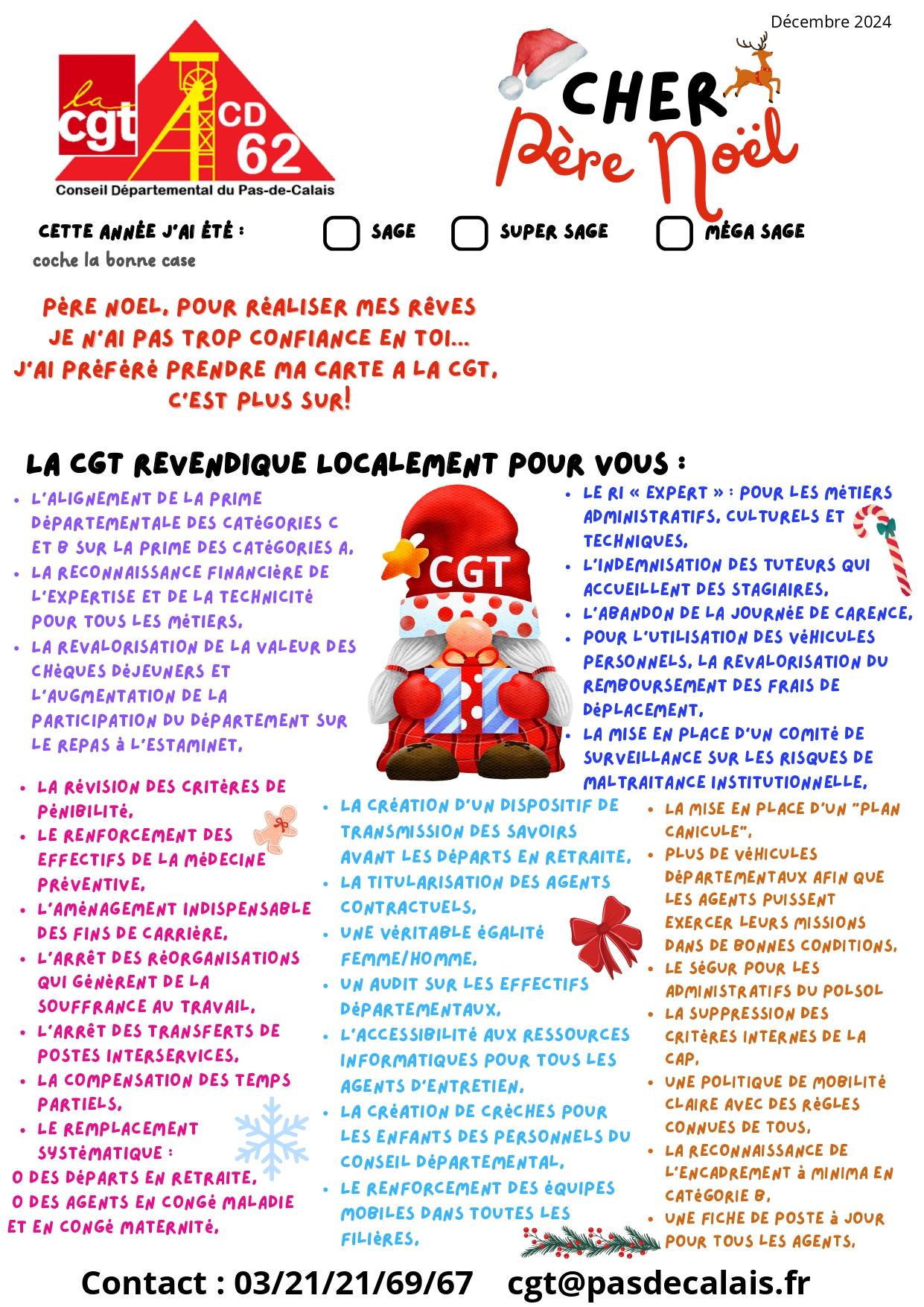 Décembre 2024

la cgt CD 62
Conseil Départemental du Pas-de-Calais

CHER Père Noël

CETTE ANNÉE J'AI ÉTÉ :
coche la bonne case

SAGE SUPER SAGE MÉGA SAGE

PèRE NOEL, POUR RéALISER MES RêVES JE N'AI PAS TROP CONFIANCE EN TOI... J'AI PRéFéRé PRENDRE MA CARTE A LA CGT, C'EST PLUS SUR!

LA CGT REVENDIQUE LOCALEMENT POUR VOUS :

- L'ALIGNEMENT DE LA PRIME DéPARTEMENTALE DES CATéGORIES C ET B SUR LA PRIME DES CATéGORIES A,
- LA RECONNAISSANCE FINANCIèRE DE L'EXPERTISE ET DE LA TECHNICITé POUR TOUS LES MéTIERS,
- LA REVALORISATION DE LA VALEUR DES CHèQUES DéJEUNERS ET L'AUGMENTATION DE LA PARTICIPATION DU DéPARTEMENT SUR LE REPAS à L'ESTAMINET,

CGT

- LE RI « EXPERT » : POUR LES MéTIERS ADMINISTRATIFS, CULTURELS ET TECHNIQUES,
- L'INDEMNISATION DES TUTEURS QUI ACCUEILLENT DES STAGIAIRES,
- L'ABANDON DE LA JOURNéE DE CARENCE,
- POUR L'UTILISATION DES VéHICULES PERSONNELS, LA REVALORISATION DU REMBOURSEMENT DES FRAIS DE DéPLACEMENT,
- LA MISE EN PLACE D'UN COMITé DE SURVEILLANCE SUR LES RISQUES DE MALTRAITANCE INSTITUTIONNELLE,

- LA RéVISION DES CRITèRES DE PéNIBILITé,
- LE RENFORCEMENT DES EFFECTIFS DE LA MéDECINE PRéVENTIVE,
- L'AMéNAGEMENT INDISPENSABLE DES FINS DE CARRIèRE,
- L'ARRêT DES RéORGANISATIONS QUI GéNèRENT DE LA SOUFFRANCE AU TRAVAIL,
- L'ARRêT DES TRANSFERTS DE POSTES INTERSERVICES,
- LA COMPENSATION DES TEMPS PARTIELS,
- LE REMPLACEMENT SYSTéMATIQUE :
O DES DéPARTS EN RETRAITE,
O DES AGENTS EN CONGé MALADIE ET EN CONGé MATERNITé,

- LA CRéATION D'UN DISPOSITIF DE TRANSMISSION DES SAVOIRS AVANT LES DéPARTS EN RETRAITE,
- LA TITULARISATION DES AGENTS CONTRACTUELS,
- UNE VéRITABLE éGALITé FEMME/HOMME,
- UN AUDIT SUR LES EFFECTIFS DéPARTEMENTAUX,
- L'ACCESSIBILITé AUX RESSOURCES INFORMATIQUES POUR TOUS LES AGENTS D'ENTRETIEN,
- LA CRéATION DE CRèCHES POUR LES ENFANTS DES PERSONNELS DU CONSEIL DéPARTEMENTAL,
- LE RENFORCEMENT DES éQUIPES MOBILES DANS TOUTES LES FILIèRES,

- LA MISE EN PLACE D'UN "PLAN CANICULE",
- PLUS DE VéHICULES DéPARTEMENTAUX AFIN QUE LES AGENTS PUISSENT EXERCER LEURS MISSIONS DANS DE BONNES CONDITIONS,
- LE SéGUR POUR LES ADMINISTRATIFS DU POLSOL
- LA SUPPRESSION DES CRITèRES INTERNES DE LA CAP,
- UNE POLITIQUE DE MOBILITé CLAIRE AVEC DES RèGLES CONNUES DE TOUS,
- LA RECONNAISSANCE DE L'ENCADREMENT à MINIMA EN CATéGORIE B,
- UNE FICHE DE POSTE à JOUR POUR TOUS LES AGENTS,

Contact : 03/21/21/69/67 cgt@pasdecalais.fr